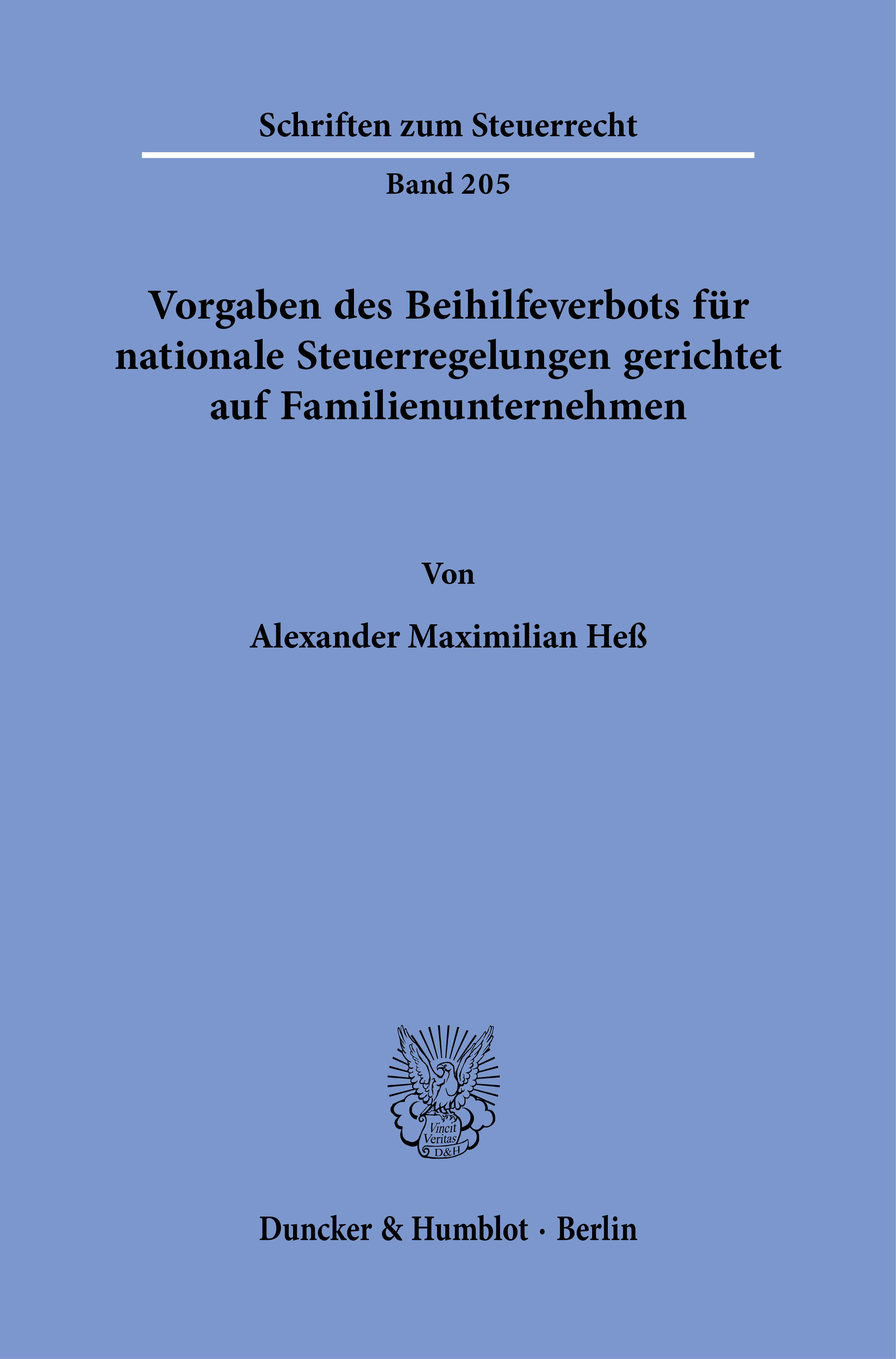 Schriften zum Steuerrecht

Band 205

Vorgaben des Beihilfeverbots für nationale Steuerregelungen gerichtet auf Familienunternehmen

Von

Alexander Maximilian Heß

Vincit
Veritas
D&H

Duncker & Humblot · Berlin